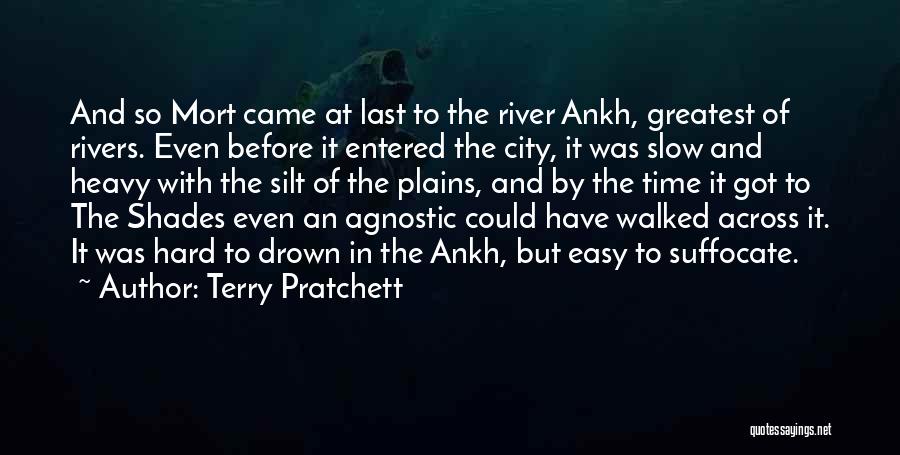 And so Mort came at last to the river Ankh, greatest of rivers. Even before it entered the city, it was slow and heavy with the silt of the plains, and by the time it got to The Shades even an agnostic could have walked across it. It was hard to drown in the Ankh, but easy to suffocate.

~ Author: Terry Pratchett

quotessayings.net